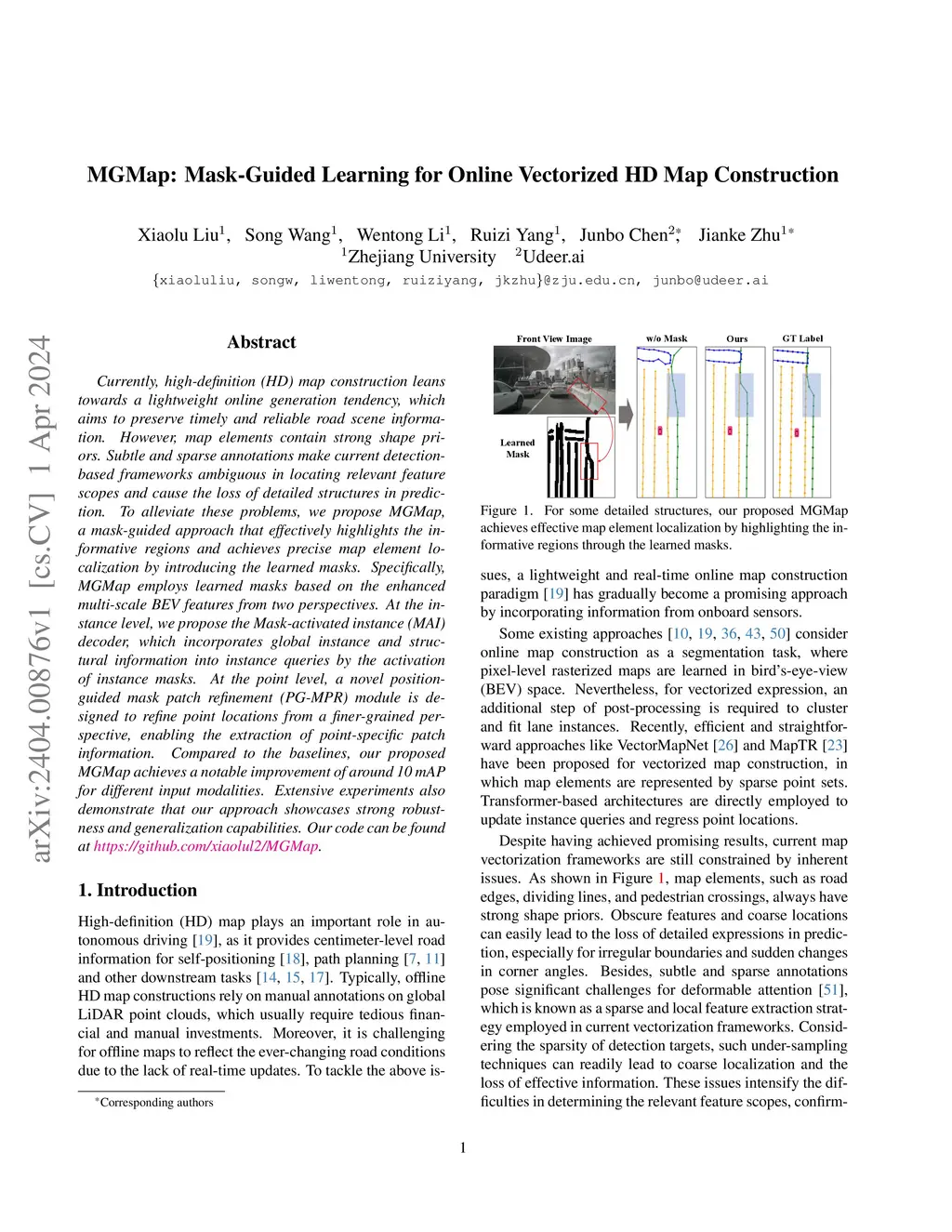 MGMap: Mask-Guided Learning for Online Vectorized HD Map Construction

Xiaolu Liu$^1$, Song Wang$^1$, Wentong Li$^1$, Ruizi Yang$^1$, Junbo Chen$^{2*}$, Jianke Zhu$^{1*}$
$^1$Zhejiang University $^2$Udeer.ai
{xiaoluliu, songw, liwentong, ruiziyang, jkzhu}@zju.edu.cn, junbo@udeer.ai

arXiv:2404.00876v1 [cs.CV] 1 Apr 2024

Abstract

Currently, high-definition (HD) map construction leans towards a lightweight online generation tendency, which aims to preserve timely and reliable road scene information. However, map elements contain strong shape priors. Subtle and sparse annotations make current detection-based frameworks ambiguous in locating relevant feature scopes and cause the loss of detailed structures in prediction. To alleviate these problems, we propose MGMap, a mask-guided approach that effectively highlights the informative regions and achieves precise map element localization by introducing the learned masks. Specifically, MGMap employs learned masks based on the enhanced multi-scale BEV features from two perspectives. At the instance level, we propose the Mask-activated instance (MAI) decoder, which incorporates global instance and structural information into instance queries by the activation of instance masks. At the point level, a novel position-guided mask patch refinement (PG-MPR) module is designed to refine point locations from a finer-grained perspective, enabling the extraction of point-specific patch information. Compared to the baselines, our proposed MGMap achieves a notable improvement of around 10 mAP for different input modalities. Extensive experiments also demonstrate that our approach showcases strong robustness and generalization capabilities. Our code can be found at https://github.com/xiaolul2/MGMap.

1. Introduction

High-definition (HD) map plays an important role in autonomous driving [19], as it provides centimeter-level road information for self-positioning [18], path planning [7, 11] and other downstream tasks [14, 15, 17]. Typically, offline HD map constructions rely on manual annotations on global LiDAR point clouds, which usually require tedious financial and manual investments. Moreover, it is challenging for offline maps to reflect the ever-changing road conditions due to the lack of real-time updates. To tackle the above is-

*Corresponding authors

Front View Image
w/o Mask
Ours
GT Label
Learned Mask

Figure 1. For some detailed structures, our proposed MGMap achieves effective map element localization by highlighting the informative regions through the learned masks.

sues, a lightweight and real-time online map construction paradigm [19] has gradually become a promising approach by incorporating information from onboard sensors.

Some existing approaches [10, 19, 36, 43, 50] consider online map construction as a segmentation task, where pixel-level rasterized maps are learned in bird's-eye-view (BEV) space. Nevertheless, for vectorized expression, an additional step of post-processing is required to cluster and fit lane instances. Recently, efficient and straightforward approaches like VectorMapNet [26] and MapTR [23] have been proposed for vectorized map construction, in which map elements are represented by sparse point sets. Transformer-based architectures are directly employed to update instance queries and regress point locations.

Despite having achieved promising results, current map vectorization frameworks are still constrained by inherent issues. As shown in Figure 1, map elements, such as road edges, dividing lines, and pedestrian crossings, always have strong shape priors. Obscure features and coarse locations can easily lead to the loss of detailed expressions in prediction, especially for irregular boundaries and sudden changes in corner angles. Besides, subtle and sparse annotations pose significant challenges for deformable attention [51], which is known as a sparse and local feature extraction strategy employed in current vectorization frameworks. Considering the sparsity of detection targets, such under-sampling techniques can readily lead to coarse localization and the loss of effective information. These issues intensify the difficulties in determining the relevant feature scopes, confirm-

1